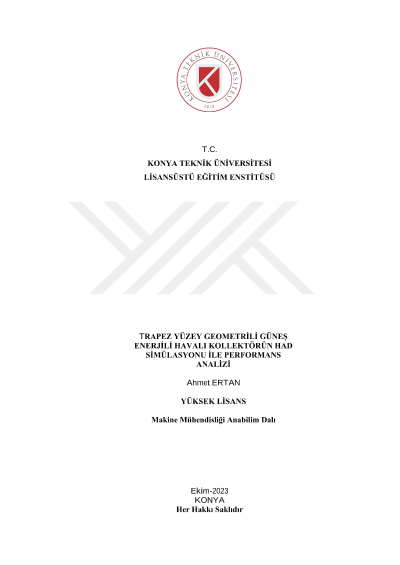 KONYA TEKNİK ÜNİVERSİTESİ
2018

T.C.
KONYA TEKNİK ÜNİVERSİTESİ
LİSANSÜSTÜ EĞİTİM ENSTİTÜSÜ

TRAPEZ YÜZEY GEOMETRİLİ GÜNEŞ ENERJİLİ HAVALI KOLLEKTÖRÜN HAD SİMÜLASYONU İLE PERFORMANS ANALİZİ

Ahmet ERTAN

YÜKSEK LİSANS

Makine Mühendisliği Anabilim Dalı

Ekim-2023
KONYA
Her Hakkı Saklıdır